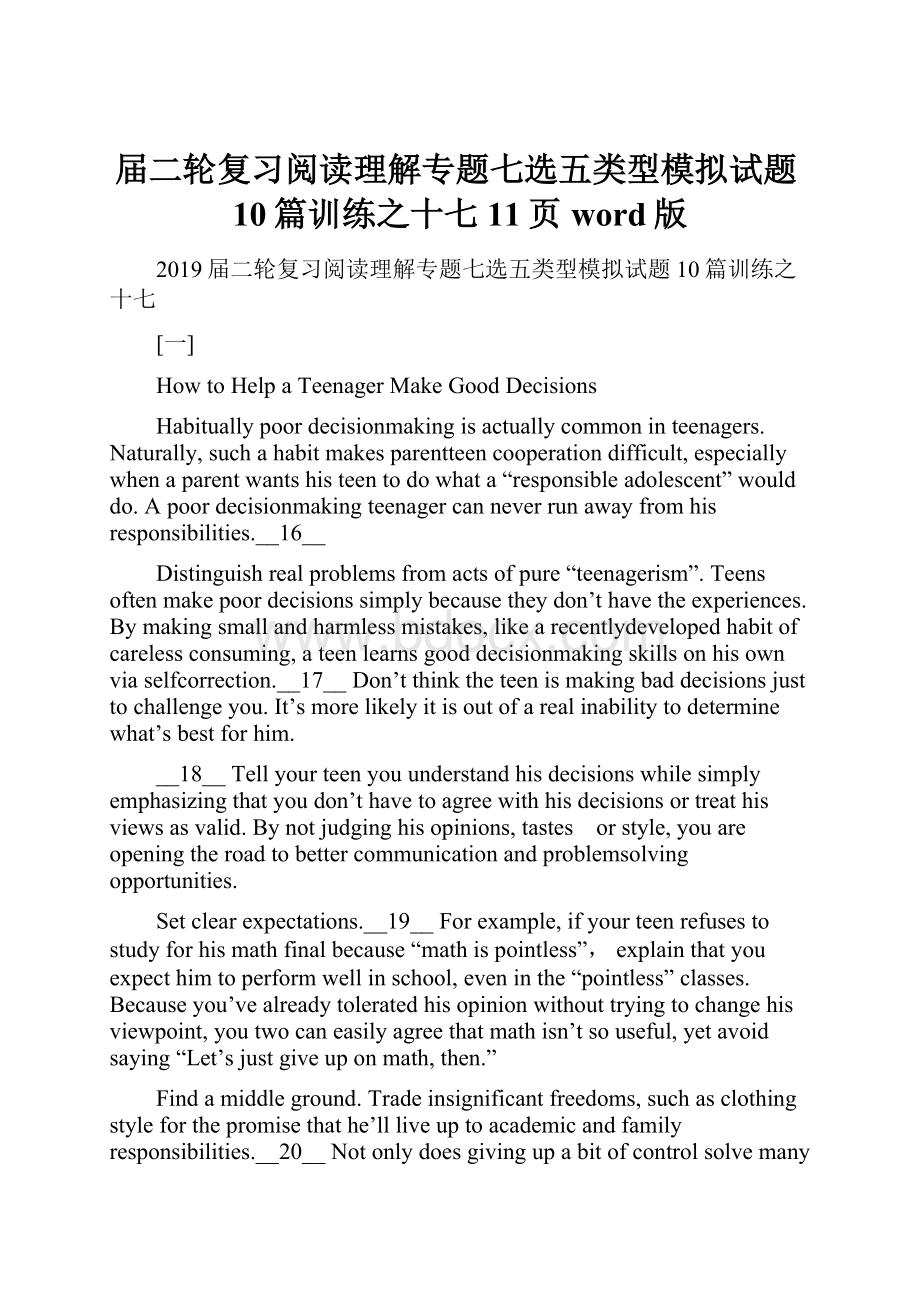 届二轮复习阅读理解专题七选五类型模拟试题10篇训练之十七11页word版

2019届二轮复习阅读理解专题七选五类型模拟试题10篇训练之十七

[一]

How to Help a Teenager Make Good Decisions

Habitually poor decisionmaking is actually common in teenagers. Naturally, such a habit makes parentteen cooperation difficult, especially when a parent wants his teen to do what a “responsible adolescent” would do. A poor decisionmaking teenager can never run away from his responsibilities.__16__

Distinguish real problems from acts of pure “teenagerism”. Teens often make poor decisions simply because they don’t have the experiences. By making small and harmless mistakes, like a recentlydeveloped habit of careless consuming, a teen learns good decisionmaking skills on his own via selfcorrection.__17__ Don’t think the teen is making bad decisions just to challenge you. It’s more likely it is out of a real inability to determine what’s best for him.

__18__ Tell your teen you understand his decisions while simply emphasizing that you don’t have to agree with his decisions or treat his views as valid. By not judging his opinions, tastes or style, you are opening the road to better communication and problemsolving opportunities.

Set clear expectations.__19__ For example, if your teen refuses to study for his math final because “math is pointless”， explain that you expect him to perform well in school, even in the “pointless” classes. Because you’ve already tolerated his opinion without trying to change his viewpoint, you two can easily agree that math isn’t so useful, yet avoid saying “Let’s just give up on math, then.”

Find a middle ground. Trade insignificant freedoms, such as clothing style for the promise that he’ll live up to academic and family responsibilities.__20__ Not only does giving up a bit of control solve many